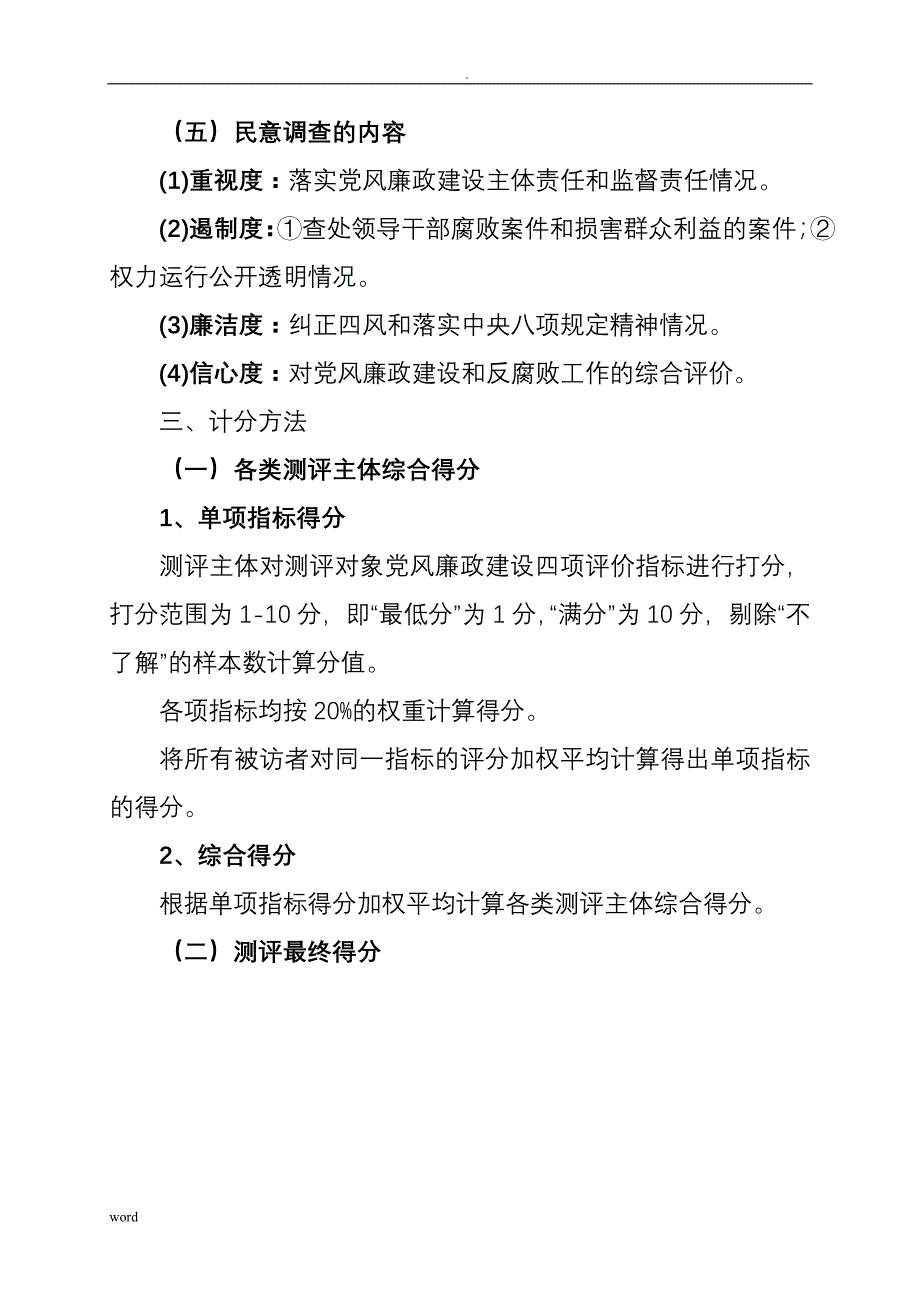 .

（五）民意调查的内容

(1)重视度：落实党风廉政建设主体责任和监督责任情况。

(2)遏制度：①查处领导干部腐败案件和损害群众利益的案件；②权力运行公开透明情况。

(3)廉洁度：纠正四风和落实中央八项规定精神情况。

(4)信心度：对党风廉政建设和反腐败工作的综合评价。

三、计分方法

（一）各类测评主体综合得分

1、单项指标得分

测评主体对测评对象党风廉政建设四项评价指标进行打分，打分范围为 1-10 分，即“最低分”为 1 分，“满分”为 10 分，剔除“不了解”的样本数计算分值。

各项指标均按 20%的权重计算得分。

将所有被访者对同一指标的评分加权平均计算得出单项指标的得分。

2、综合得分

根据单项指标得分加权平均计算各类测评主体综合得分。

（二）测评最终得分

word